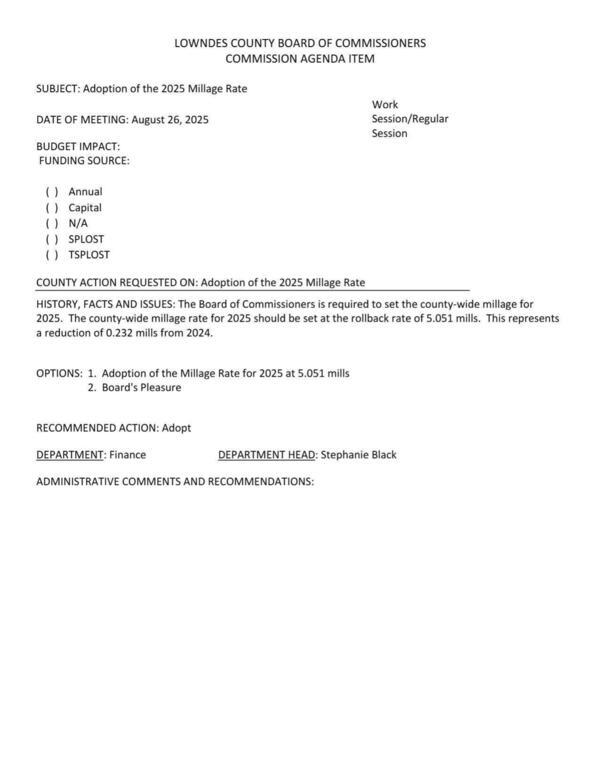 LOWNDES COUNTY BOARD OF COMMISSIONERS
COMMISSION AGENDA ITEM

SUBJECT: Adoption of the 2025 Millage Rate

DATE OF MEETING: August 26, 2025

Work Session/Regular Session

BUDGET IMPACT:
FUNDING SOURCE:

( ) Annual
( ) Capital
( ) N/A
( ) SPLOST
( ) TSPLOST

COUNTY ACTION REQUESTED ON: Adoption of the 2025 Millage Rate

HISTORY, FACTS AND ISSUES: The Board of Commissioners is required to set the county-wide millage for 2025. The county-wide millage rate for 2025 should be set at the rollback rate of 5.051 mills. This represents a reduction of 0.232 mills from 2024.

OPTIONS: 1. Adoption of the Millage Rate for 2025 at 5.051 mills
2. Board's Pleasure

RECOMMENDED ACTION: Adopt

DEPARTMENT: Finance DEPARTMENT HEAD: Stephanie Black

ADMINISTRATIVE COMMENTS AND RECOMMENDATIONS: